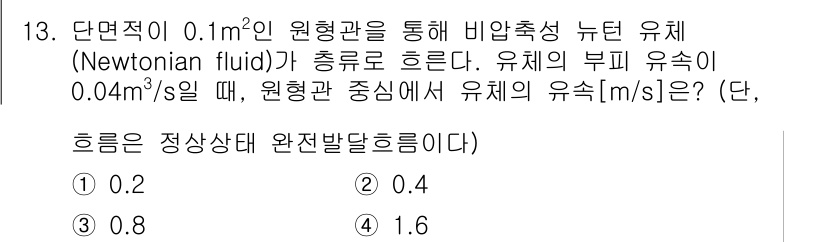 13. 단면적이 $0.1m^2$인 원형관을 통해 비압축성 뉴턴 유체 (Newtonian fluid)가 층류로 흐른다. 유체의 부피 유속이 $0.04m^3/s$일 때, 원형관 중심에서 유체의 유속[m/s]은? (단, 흐름은 정상상태 완전발달흐름이다)

① 0.2
② 0.4
③ 0.8
④ 1.6